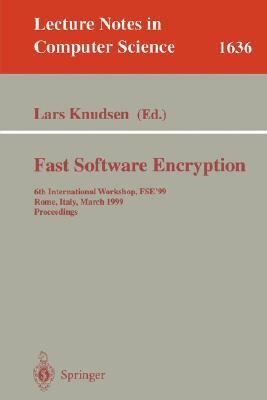 Lecture Notes in Computer Science 1636

Lars Knudsen (Ed.)

Fast Software Encryption

6th International Workshop, FSE'99
Rome, Italy, March 1999
Proceedings

Springer